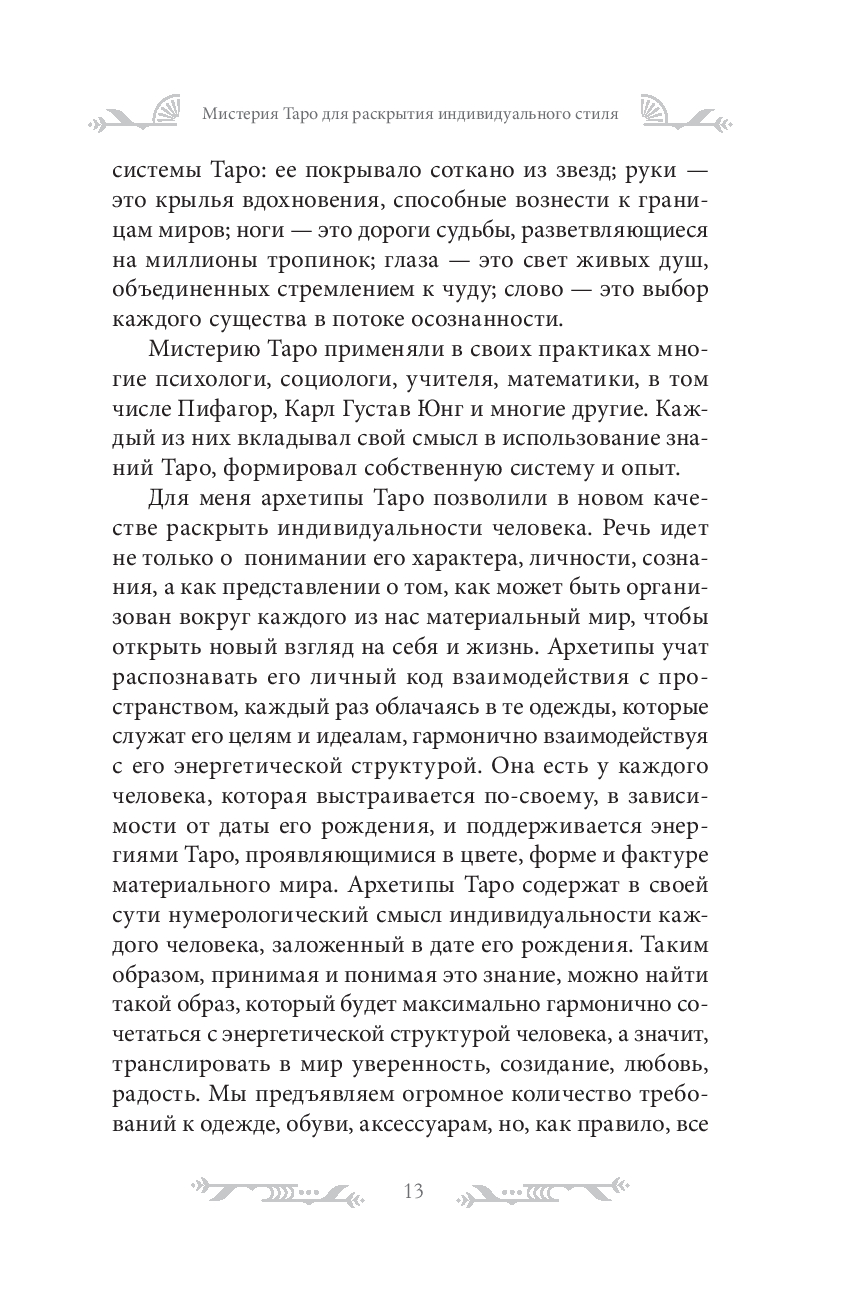 Мистерия Таро для раскрытия индивидуального стиля

системы Таро: ее покрывало соткано из звезд; руки — это крылья вдохновения, способные вознести к границам миров; ноги — это дороги судьбы, разветвляющиеся на миллионы тропинок; глаза — это свет живых душ, объединенных стремлением к чуду; слово — это выбор каждого существа в потоке осознанности.

Мистерию Таро применяли в своих практиках многие психологи, социологи, учителя, математики, в том числе Пифагор, Карл Густав Юнг и многие другие. Каждый из них вкладывал свой смысл в использование знаний Таро, формировал собственную систему и опыт.

Для меня архетипы Таро позволили в новом качестве раскрыть индивидуальности человека. Речь идет не только о понимании его характера, личности, сознания, а как представлении о том, как может быть организован вокруг каждого из нас материальный мир, чтобы открыть новый взгляд на себя и жизнь. Архетипы учат распознавать его личный код взаимодействия с пространством, каждый раз облачаясь в те одежды, которые служат его целям и идеалам, гармонично взаимодействуя с его энергетической структурой. Она есть у каждого человека, которая выстраивается по-своему, в зависимости от даты его рождения, и поддерживается энергиями Таро, проявляющимися в цвете, форме и фактуре материального мира. Архетипы Таро содержат в своей сути нумерологический смысл индивидуальности каждого человека, заложенный в дате его рождения. Таким образом, принимая и понимая это знание, можно найти такой образ, который будет максимально гармонично сочетаться с энергетической структурой человека, а значит, транслировать в мир уверенность, созидание, любовь, радость. Мы предъявляем огромное количество требований к одежде, обуви, аксессуарам, но, как правило, все

13